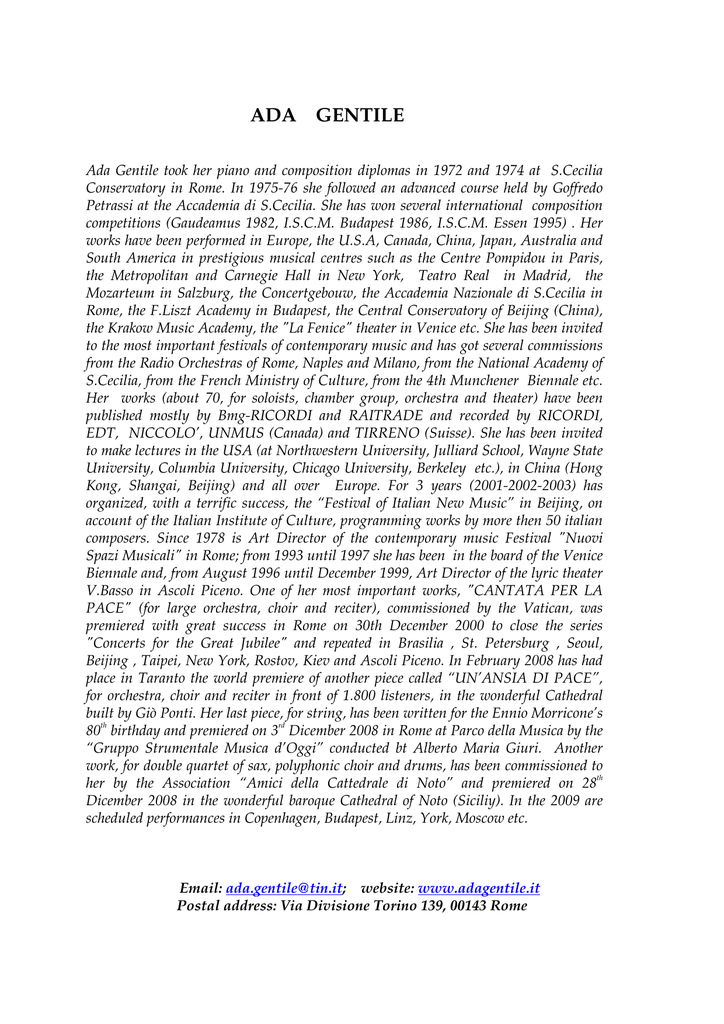 ADA GENTILE

Ada Gentile took her piano and composition diplomas in 1972 and 1974 at S.Cecilia Conservatory in Rome. In 1975-76 she followed an advanced course held by Goffredo Petrassi at the Accademia di S.Cecilia. She has won several international composition competitions (Gaudeamus 1982, I.S.C.M. Budapest 1986, I.S.C.M. Essen 1995) . Her works have been performed in Europe, the U.S.A, Canada, China, Japan, Australia and South America in prestigious musical centres such as the Centre Pompidou in Paris, the Metropolitan and Carnegie Hall in New York, Teatro Real in Madrid, the Mozarteum in Salzburg, the Concertgebouw, the Accademia Nazionale di S.Cecilia in Rome, the F.Liszt Academy in Budapest, the Central Conservatory of Beijing (China), the Krakow Music Academy, the "La Fenice" theater in Venice etc. She has been invited to the most important festivals of contemporary music and has got several commissions from the Radio Orchestras of Rome, Naples and Milano, from the National Academy of S.Cecilia, from the French Ministry of Culture, from the 4th Munchener Biennale etc. Her works (about 70, for soloists, chamber group, orchestra and theater) have been published mostly by Bmg-RICORDI and RAITRADE and recorded by RICORDI, EDT, NICCOLO', UNMUS (Canada) and TIRRENO (Suisse). She has been invited to make lectures in the USA (at Northwestern University, Julliard School, Wayne State University, Columbia University, Chicago University, Berkeley etc.), in China (Hong Kong, Shangai, Beijing) and all over Europe. For 3 years (2001-2002-2003) has organized, with a terrific success, the "Festival of Italian New Music" in Beijing, on account of the Italian Institute of Culture, programming works by more then 50 italian composers. Since 1978 is Art Director of the contemporary music Festival "Nuovi Spazi Musicali" in Rome; from 1993 until 1997 she has been in the board of the Venice Biennale and, from August 1996 until December 1999, Art Director of the lyric theater V.Basso in Ascoli Piceno. One of her most important works, "CANTATA PER LA PACE" (for large orchestra, choir and reciter), commissioned by the Vatican, was premiered with great success in Rome on 30th December 2000 to close the series "Concerts for the Great Jubilee" and repeated in Brasilia , St. Petersburg , Seoul, Beijing , Taipei, New York, Rostov, Kiev and Ascoli Piceno. In February 2008 has had place in Taranto the world premiere of another piece called "UN'ANSIA DI PACE", for orchestra, choir and reciter in front of 1.800 listeners, in the wonderful Cathedral built by Giò Ponti. Her last piece, for string, has been written for the Ennio Morricone's $80^{th}$ birthday and premiered on $3^{rd}$ Dicember 2008 in Rome at Parco della Musica by the "Gruppo Strumentale Musica d'Oggi" conducted bt Alberto Maria Giuri. Another work, for double quartet of sax, polyphonic choir and drums, has been commissioned to her by the Association "Amici della Cattedrale di Noto" and premiered on $28^{th}$ Dicember 2008 in the wonderful baroque Cathedral of Noto (Siciliy). In the 2009 are scheduled performances in Copenhagen, Budapest, Linz, York, Moscow etc.

Email: ada.gentile@tin.it; website: www.adagentile.it
Postal address: Via Divisione Torino 139, 00143 Rome